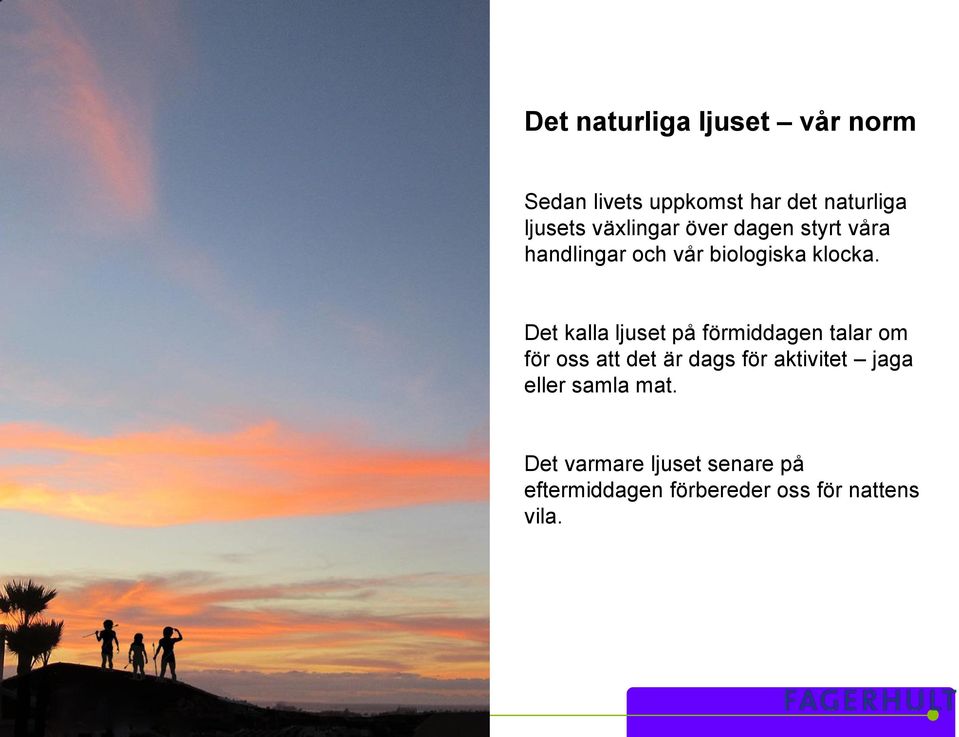 Det naturliga ljuset – vår norm

Sedan livets uppkomst har det naturliga ljusets växlingar över dagen styrt våra handlingar och vår biologiska klocka.

Det kalla ljuset på förmiddagen talar om för oss att det är dags för aktivitet – jaga eller samla mat.

Det varmare ljuset senare på eftermiddagen förbereder oss för nattens vila.

FAGERHULT